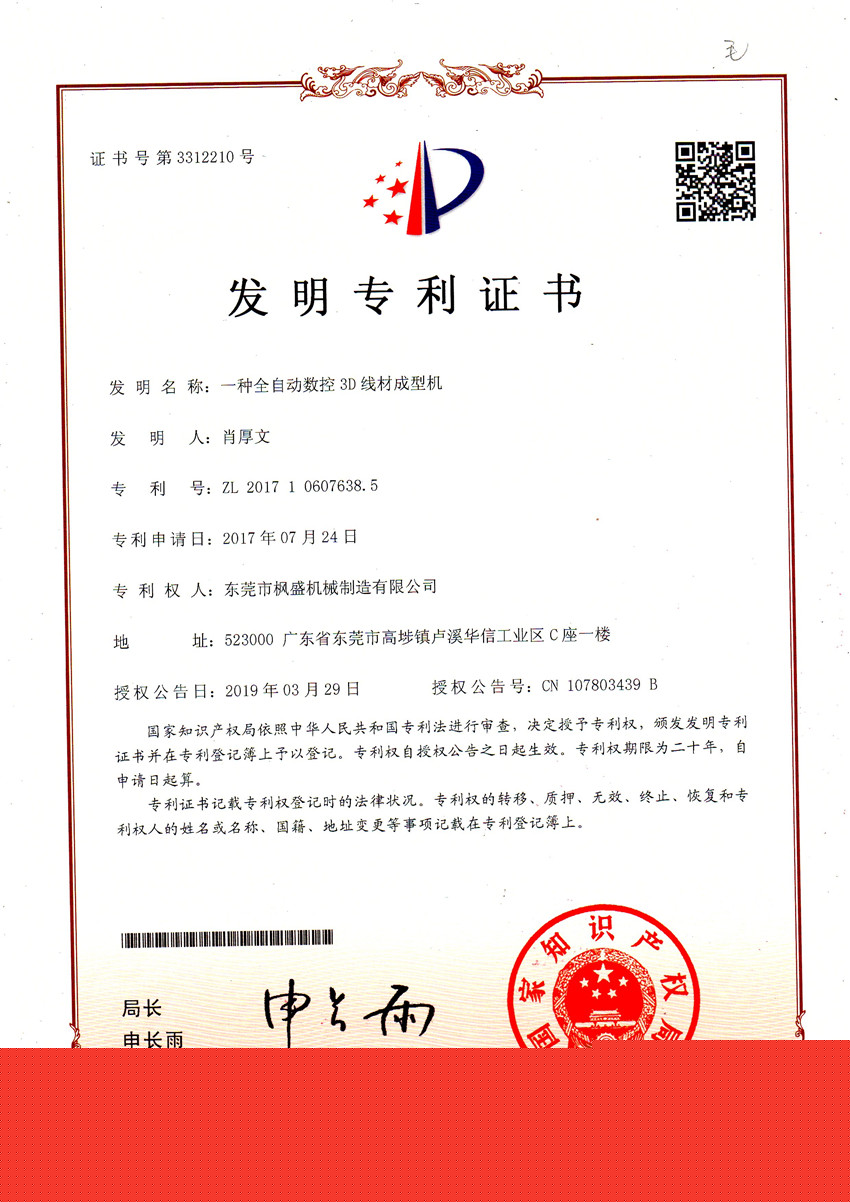 毛

证书号第3312210号

发明专利证书

发明名称：一种全自动数控3D线材成型机

发明人：肖厚文

专利号：ZL 2017 1 0607638.5

专利申请日：2017年07月24日

专利权人：东莞市枫盛机械制造有限公司

地址：523000 广东省东莞市高埗镇卢溪华信工业区C座一楼

授权公告日：2019年03月29日　　授权公告号：CN 107803439 B

国家知识产权局依照中华人民共和国专利法进行审查，决定授予专利权，颁发发明专利证书并在专利登记簿上予以登记。专利权自授权公告之日起生效。专利权期限为二十年，自申请日起算。

专利证书记载专利权登记时的法律状况。专利权的转移、质押、无效、终止、恢复和专利权人的姓名或名称、国籍、地址变更等事项记载在专利登记簿上。

局长
申长雨

申长雨

国家知识产权局